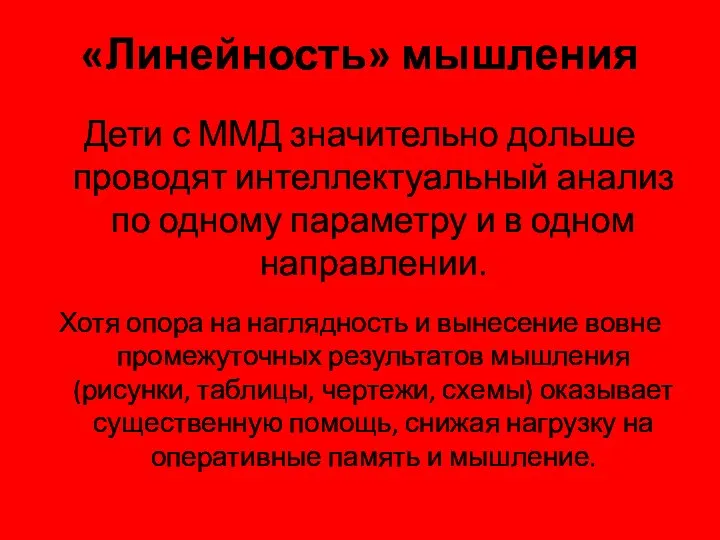 «Линейность» мышления

Дети с ММД значительно дольше проводят интеллектуальный анализ по одному параметру и в одном направлении.

Хотя опора на наглядность и вынесение вовне промежуточных результатов мышления (рисунки, таблицы, чертежи, схемы) оказывает существенную помощь, снижая нагрузку на оперативные память и мышление.